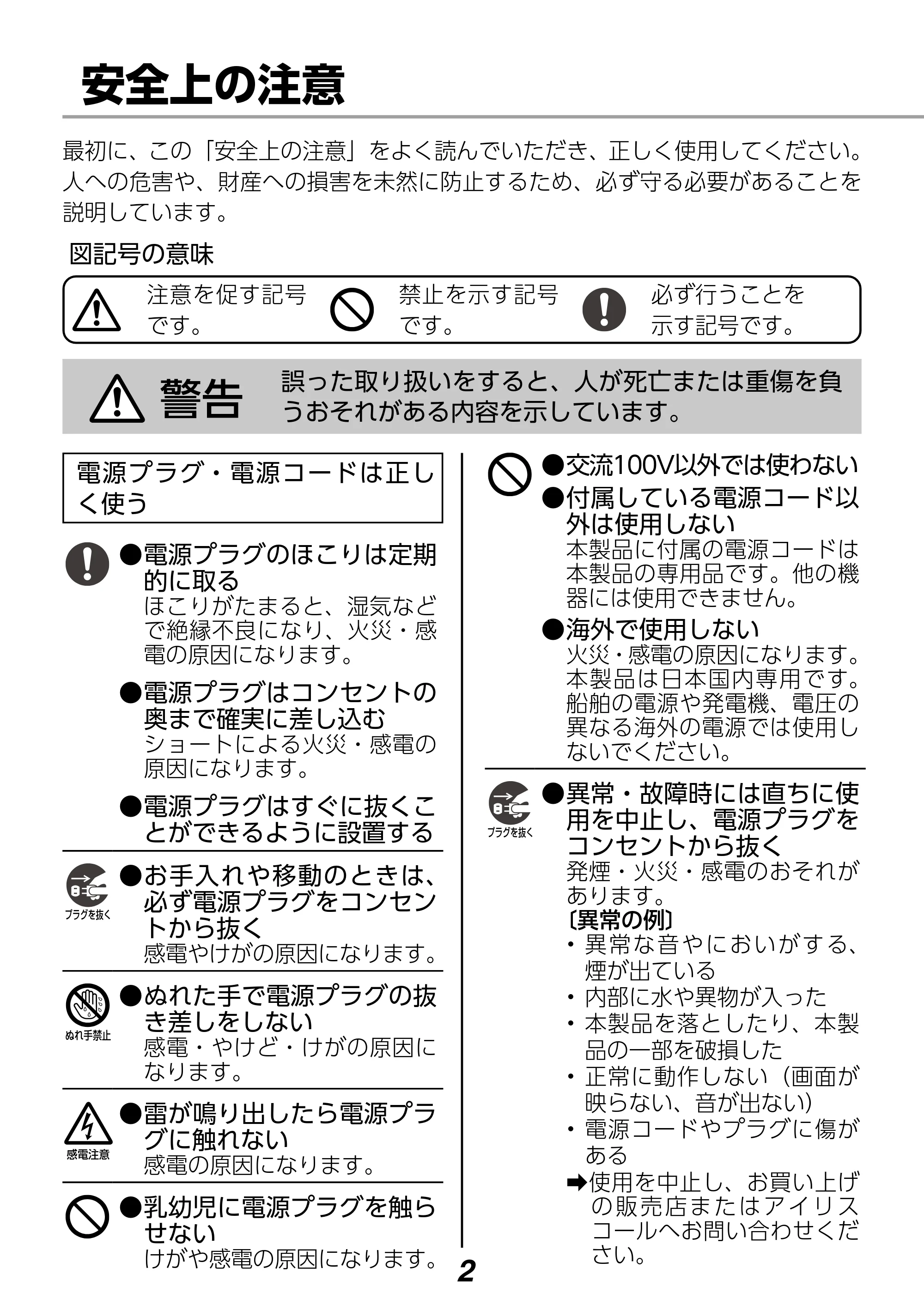 安全上の注意

最初に、この「安全上の注意」をよく読んでいただき、正しく使用してください。人への危害や、財産への損害を未然に防止するため、必ず守る必要があることを説明しています。

図記号の意味

注意を促す記号です。 禁止を示す記号です。 必ず行うことを示す記号です。

警告 誤った取り扱いをすると、人が死亡または重傷を負うおそれがある内容を示しています。

電源プラグ・電源コードは正しく使う

●電源プラグのほこりは定期的に取る
ほこりがたまると、湿気などで絶縁不良になり、火災・感電の原因になります。

●電源プラグはコンセントの奥まで確実に差し込む
ショートによる火災・感電の原因になります。

●電源プラグはすぐに抜くことができるように設置する

プラグを抜く
●お手入れや移動のときは、必ず電源プラグをコンセントから抜く
感電やけがの原因になります。

ぬれ手禁止
●ぬれた手で電源プラグの抜き差しをしない
感電・やけど・けがの原因になります。

感電注意
●雷が鳴り出したら電源プラグに触れない
感電の原因になります。

●乳幼児に電源プラグを触らせない
けがや感電の原因になります。

●交流100V以外では使わない
●付属している電源コード以外は使用しない
本製品に付属の電源コードは本製品の専用品です。他の機器には使用できません。
●海外で使用しない
火災・感電の原因になります。本製品は日本国内専用です。船舶の電源や発電機、電圧の異なる海外の電源では使用しないでください。

プラグを抜く
●異常・故障時には直ちに使用を中止し、電源プラグをコンセントから抜く
発煙・火災・感電のおそれがあります。
〔異常の例〕
・異常な音やにおいがする、煙が出ている
・内部に水や異物が入った
・本製品を落としたり、本製品の一部を破損した
・正常に動作しない（画面が映らない、音が出ない）
・電源コードやプラグに傷がある
➡使用を中止し、お買い上げの販売店またはアイリスコールへお問い合わせください。

2